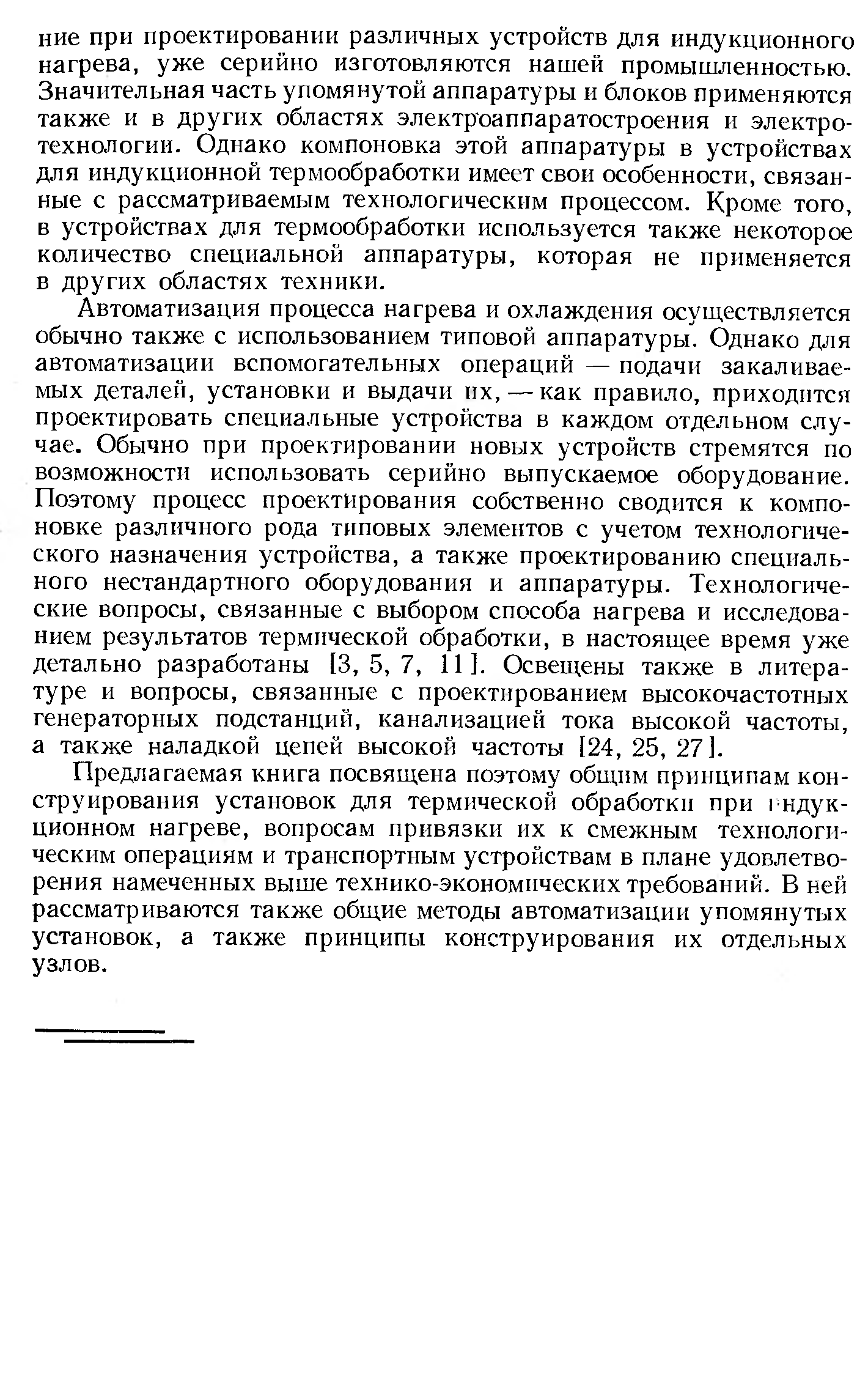 ние при проектировании различных устройств для индукционного нагрева, уже серийно изготовляются нашей промышленностью. Значительная часть упомянутой аппаратуры и блоков применяются также и в других областях электроаппаратостроения и электротехнологии. Однако компоновка этой аппаратуры в устройствах для индукционной термообработки имеет свои особенности, связанные с рассматриваемым технологическим процессом. Кроме того, в устройствах для термообработки используется также некоторое количество специальной аппаратуры, которая не применяется в других областях техники.

Автоматизация процесса нагрева и охлаждения осуществляется обычно также с использованием типовой аппаратуры. Однако для автоматизации вспомогательных операций — подачи закаливаемых деталей, установки и выдачи их, — как правило, приходится проектировать специальные устройства в каждом отдельном случае. Обычно при проектировании новых устройств стремятся по возможности использовать серийно выпускаемое оборудование. Поэтому процесс проектирования собственно сводится к компоновке различного рода типовых элементов с учетом технологического назначения устройства, а также проектированию специального нестандартного оборудования и аппаратуры. Технологические вопросы, связанные с выбором способа нагрева и исследованием результатов термической обработки, в настоящее время уже детально разработаны [3, 5, 7, 11]. Освещены также в литературе и вопросы, связанные с проектированием высокочастотных генераторных подстанций, канализацией тока высокой частоты, а также наладкой цепей высокой частоты [24, 25, 27].

Предлагаемая книга посвящена поэтому общим принципам конструирования установок для термической обработки при индукционном нагреве, вопросам привязки их к смежным технологическим операциям и транспортным устройствам в плане удовлетворения намеченных выше технико-экономических требований. В ней рассматриваются также общие методы автоматизации упомянутых установок, а также принципы конструирования их отдельных узлов.